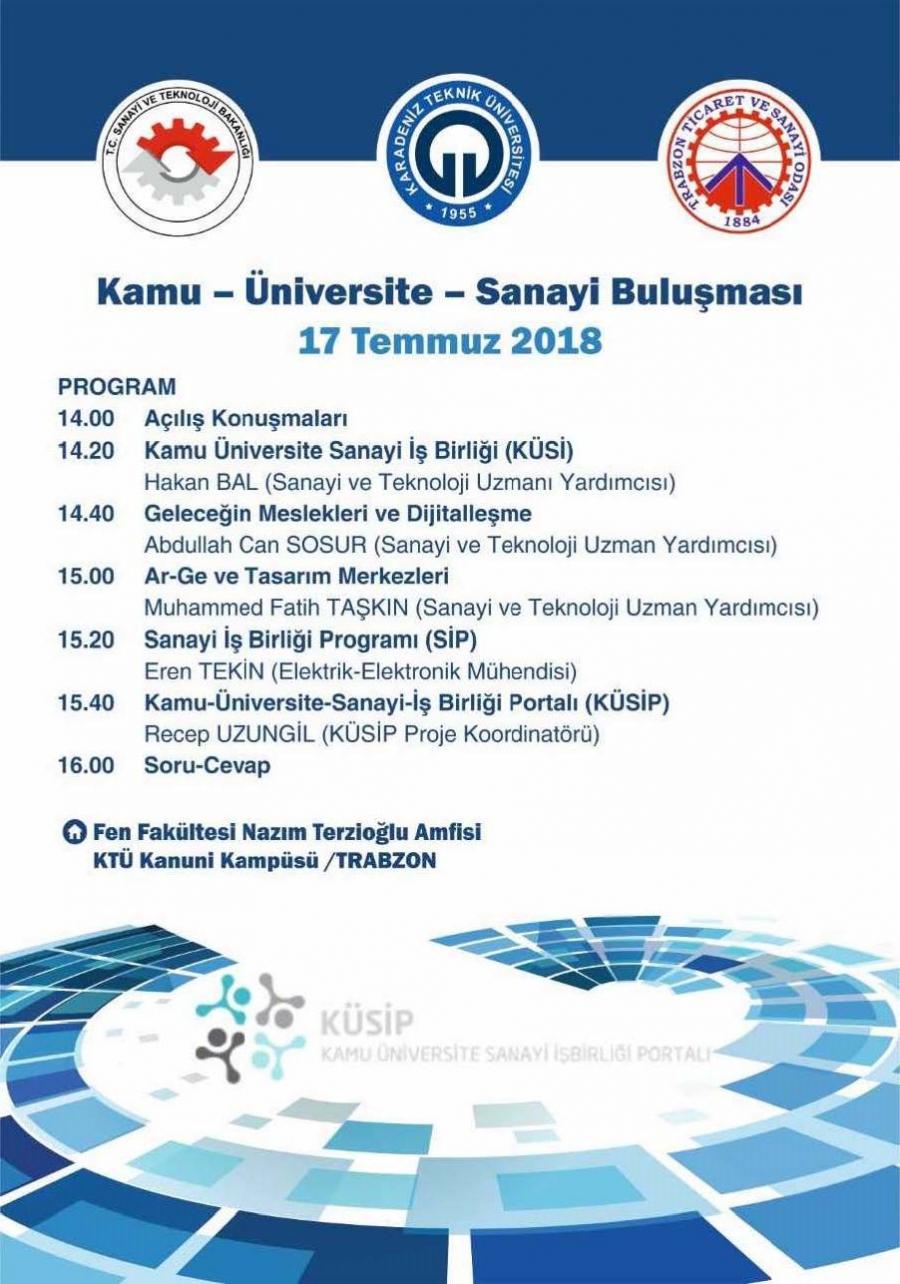 T.C. SANAYİ VE TEKNOLOJİ BAKANLIĞI

KARADENİZ TEKNİK ÜNİVERSİTESİ
1955

TRABZON TİCARET VE SANAYİ ODASI
1884

Kamu – Üniversite – Sanayi Buluşması
17 Temmuz 2018

PROGRAM
14.00 Açılış Konuşmaları
14.20 Kamu Üniversite Sanayi İş Birliği (KÜSİ)
Hakan BAL (Sanayi ve Teknoloji Uzmanı Yardımcısı)
14.40 Geleceğin Meslekleri ve Dijitalleşme
Abdullah Can SOSUR (Sanayi ve Teknoloji Uzman Yardımcısı)
15.00 Ar-Ge ve Tasarım Merkezleri
Muhammed Fatih TAŞKIN (Sanayi ve Teknoloji Uzman Yardımcısı)
15.20 Sanayi İş Birliği Programı (SİP)
Eren TEKİN (Elektrik-Elektronik Mühendisi)
15.40 Kamu-Üniversite-Sanayi-İş Birliği Portalı (KÜSİP)
Recep UZUNGİL (KÜSİP Proje Koordinatörü)
16.00 Soru-Cevap

Fen Fakültesi Nazım Terzioğlu Amfisi
KTÜ Kanuni Kampüsü /TRABZON

KÜSİP
KAMU ÜNİVERSİTE SANAYİ İŞBİRLİĞİ PORTALI